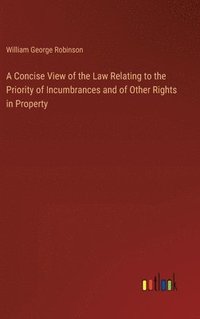 William George Robinson

A Concise View of the Law Relating to the Priority of Incumbrances and of Other Rights in Property

outlook